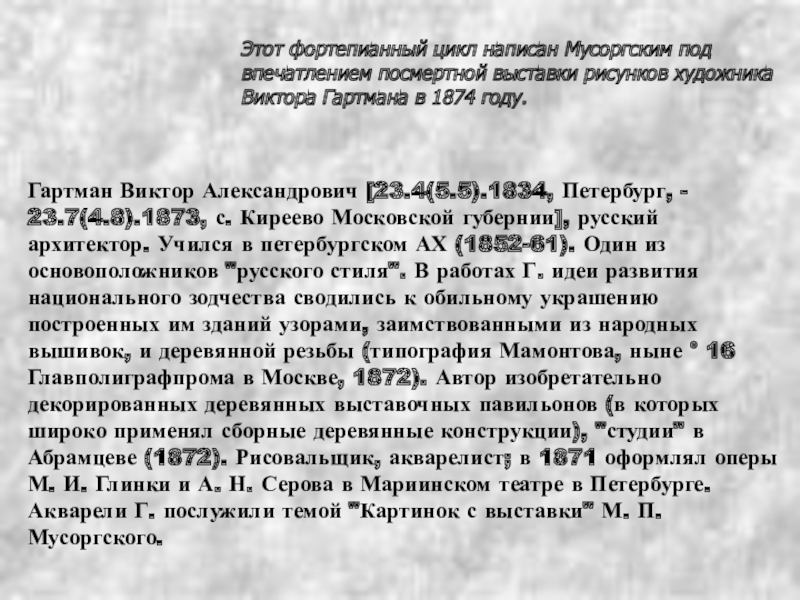 Этот фортепианный цикл написан Мусоргским под впечатлением посмертной выставки рисунков художника Виктора Гартмана в 1874 году.

Гартман Виктор Александрович [23.4(5.5).1834, Петербург, - 23.7(4.8).1873, с. Киреево Московской губернии], русский архитектор. Учился в петербургском АХ (1852-61). Один из основоположников "русского стиля". В работах Г. идеи развития национального зодчества сводились к обильному украшению построенных им зданий узорами, заимствованными из народных вышивок, и деревянной резьбы (типография Мамонтова, ныне ° 16 Главполиграфпрома в Москве, 1872). Автор изобретательно декорированных деревянных выставочных павильонов (в которых широко применял сборные деревянные конструкции), "студии" в Абрамцеве (1872). Рисовальщик, акварелист; в 1871 оформлял оперы М. И. Глинки и А. Н. Серова в Мариинском театре в Петербурге. Акварели Г. послужили темой "Картинок с выставки" М. П. Мусоргского.